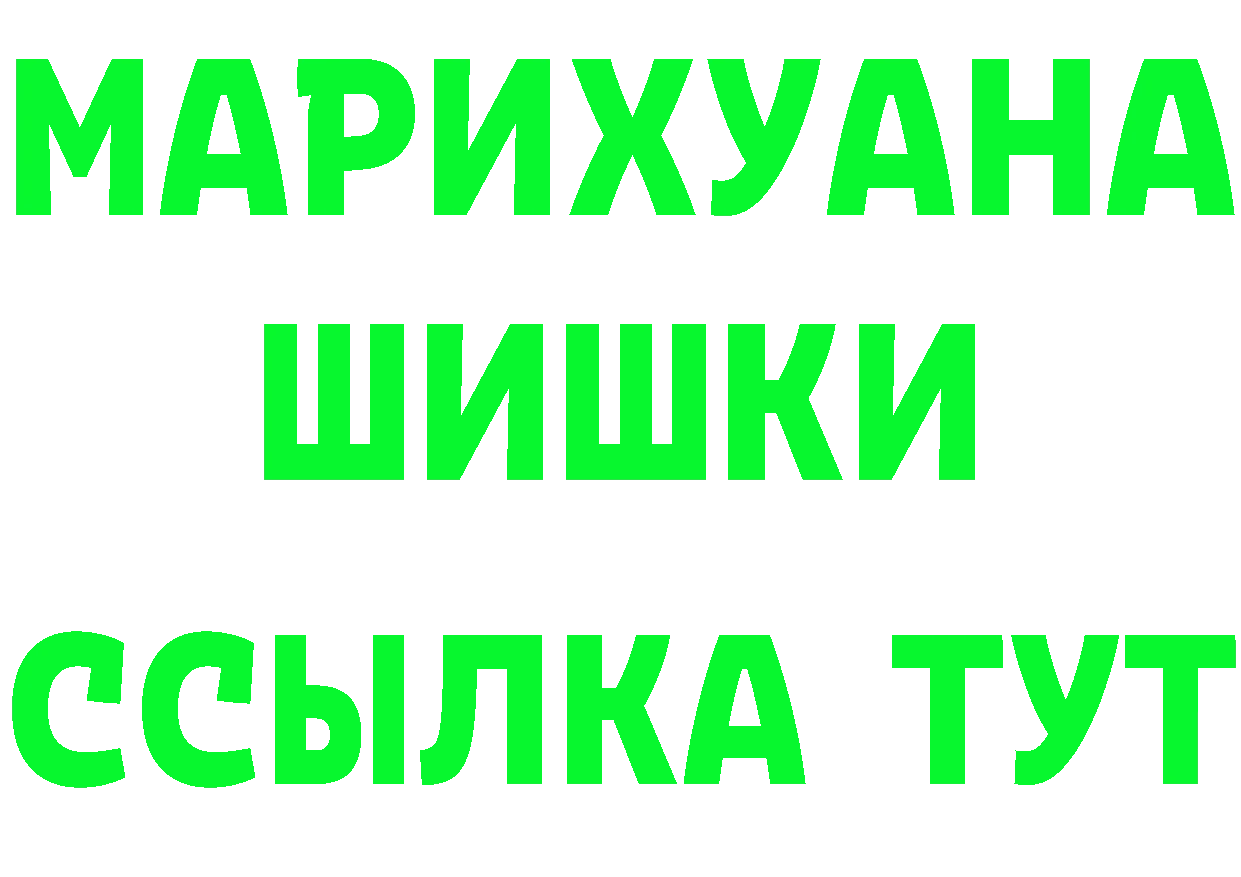 МАРИХУАНА
ШИШКИ
ССЫЛКА ТУТ